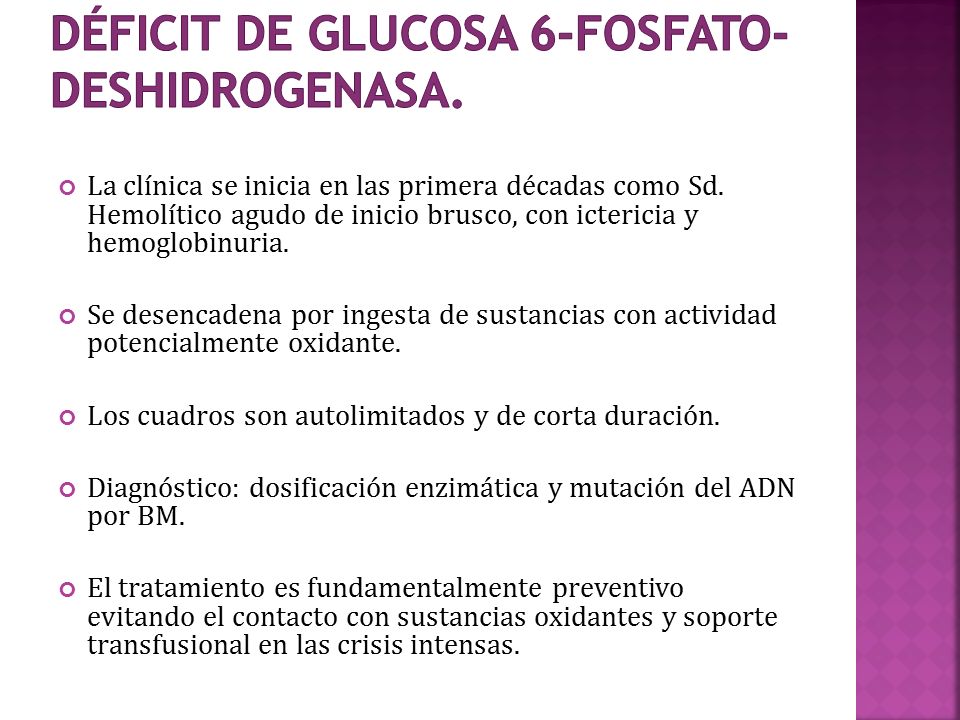 DÉFICIT DE GLUCOSA 6-FOSFATO-DESHIDROGENASA.

La clínica se inicia en las primera décadas como Sd. Hemolítico agudo de inicio brusco, con ictericia y hemoglobinuria.

Se desencadena por ingesta de sustancias con actividad potencialmente oxidante.

Los cuadros son autolimitados y de corta duración.

Diagnóstico: dosificación enzimática y mutación del ADN por BM.

El tratamiento es fundamentalmente preventivo evitando el contacto con sustancias oxidantes y soporte transfusional en las crisis intensas.